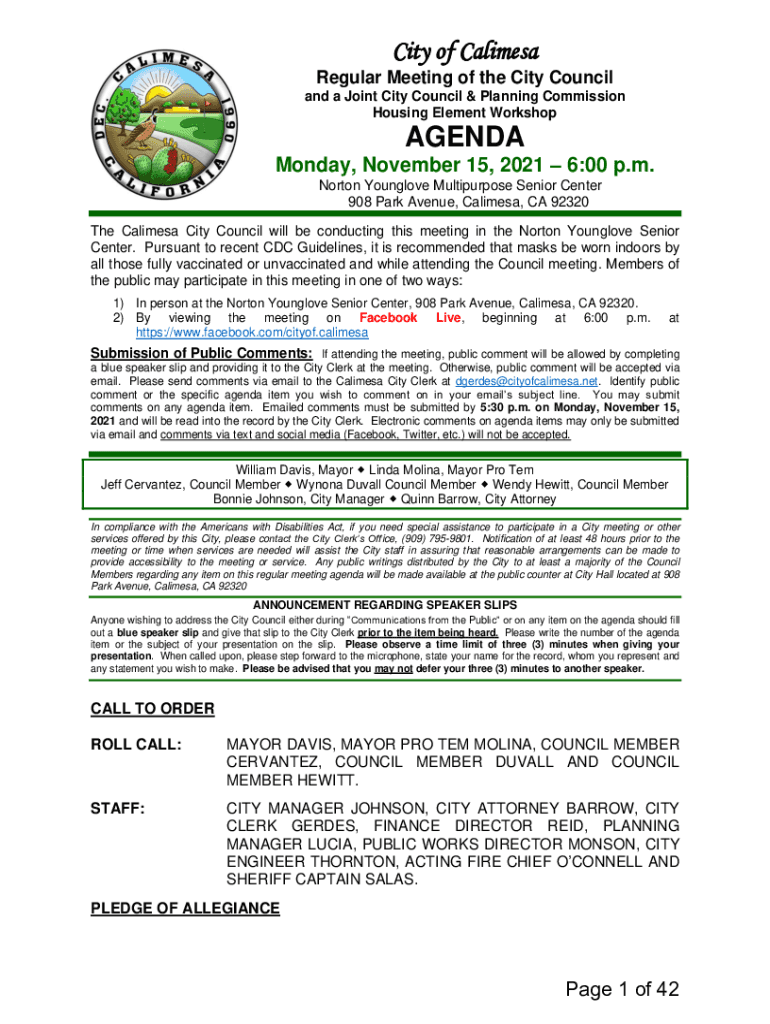 CALIMESA
DEC. 1990
CALIFORNIA

City of Calimesa

Regular Meeting of the City Council

and a Joint City Council & Planning Commission Housing Element Workshop

AGENDA

Monday, November 15, 2021 – 6:00 p.m.

Norton Younglove Multipurpose Senior Center
908 Park Avenue, Calimesa, CA 92320

The Calimesa City Council will be conducting this meeting in the Norton Younglove Senior Center. Pursuant to recent CDC Guidelines, it is recommended that masks be worn indoors by all those fully vaccinated or unvaccinated and while attending the Council meeting. Members of the public may participate in this meeting in one of two ways:

1) In person at the Norton Younglove Senior Center, 908 Park Avenue, Calimesa, CA 92320.
2) By viewing the meeting on Facebook Live, beginning at 6:00 p.m. at https://www.facebook.com/cityof.calimesa

Submission of Public Comments: If attending the meeting, public comment will be allowed by completing a blue speaker slip and providing it to the City Clerk at the meeting. Otherwise, public comment will be accepted via email. Please send comments via email to the Calimesa City Clerk at dgerdes@cityofcalimesa.net. Identify public comment or the specific agenda item you wish to comment on in your email's subject line. You may submit comments on any agenda item. Emailed comments must be submitted by 5:30 p.m. on Monday, November 15, 2021 and will be read into the record by the City Clerk. Electronic comments on agenda items may only be submitted via email and comments via text and social media (Facebook, Twitter, etc.) will not be accepted.

William Davis, Mayor ◆ Linda Molina, Mayor Pro Tem
Jeff Cervantez, Council Member ◆ Wynona Duvall Council Member ◆ Wendy Hewitt, Council Member
Bonnie Johnson, City Manager ◆ Quinn Barrow, City Attorney

In compliance with the Americans with Disabilities Act, if you need special assistance to participate in a City meeting or other services offered by this City, please contact the City Clerk's Office, (909) 795-9801. Notification of at least 48 hours prior to the meeting or time when services are needed will assist the City staff in assuring that reasonable arrangements can be made to provide accessibility to the meeting or service. Any public writings distributed by the City to at least a majority of the Council Members regarding any item on this regular meeting agenda will be made available at the public counter at City Hall located at 908 Park Avenue, Calimesa, CA 92320

ANNOUNCEMENT REGARDING SPEAKER SLIPS

Anyone wishing to address the City Council either during "Communications from the Public" or on any item on the agenda should fill out a blue speaker slip and give that slip to the City Clerk prior to the item being heard. Please write the number of the agenda item or the subject of your presentation on the slip. Please observe a time limit of three (3) minutes when giving your presentation. When called upon, please step forward to the microphone, state your name for the record, whom you represent and any statement you wish to make. Please be advised that you may not defer your three (3) minutes to another speaker.

CALL TO ORDER

ROLL CALL: MAYOR DAVIS, MAYOR PRO TEM MOLINA, COUNCIL MEMBER CERVANTEZ, COUNCIL MEMBER DUVALL AND COUNCIL MEMBER HEWITT.

STAFF: CITY MANAGER JOHNSON, CITY ATTORNEY BARROW, CITY CLERK GERDES, FINANCE DIRECTOR REID, PLANNING MANAGER LUCIA, PUBLIC WORKS DIRECTOR MONSON, CITY ENGINEER THORNTON, ACTING FIRE CHIEF O'CONNELL AND SHERIFF CAPTAIN SALAS.

PLEDGE OF ALLEGIANCE

Page 1 of 42